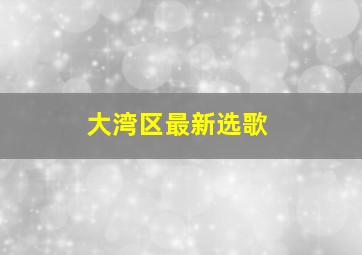 大湾区最新选歌